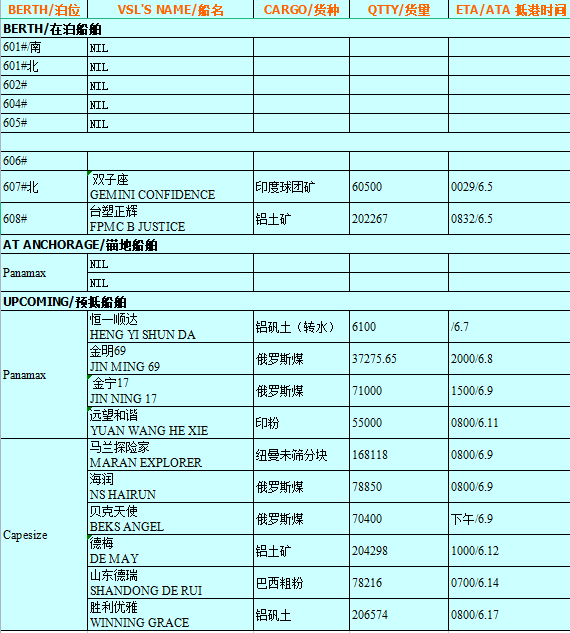 | BERTH/泊位 | VSL'S NAME/船名 | CARGO/货种 | QTTY/货量 | ETA/ATA 抵港时间 |
|---|---|---|---|---|
| BERTH/在泊船舶 | | | | |
| 601#南 | NIL | | | |
| 601#北 | NIL | | | |
| 602# | NIL | | | |
| 604# | NIL | | | |
| 605# | NIL | | | |
| | | | | |
| 606# | | | | |
| 607#北 | 双子座 GEMINI CONFIDENCE | 印度球团矿 | 60500 | 0029/6.5 |
| 608# | 台塑正辉 FPMC B JUSTICE | 铝土矿 | 202267 | 0832/6.5 |
| AT ANCHORAGE/锚地船舶 | | | | |
| Panamax | NIL | | | |
| | NIL | | | |
| UPCOMING/预抵船舶 | | | | |
| Panamax | 恒一顺达 HENG YI SHUN DA | 铝矾土（转水） | 6100 | /6.7 |
| | 金明69 JIN MING 69 | 俄罗斯煤 | 37275.65 | 2000/6.8 |
| | 金宁17 JIN NING 17 | 俄罗斯煤 | 71000 | 1500/6.9 |
| | 远望和谐 YUAN WANG HE XIE | 印粉 | 55000 | 0800/6.11 |
| Capesize | 马兰探险家 MARAN EXPLORER | 纽曼未筛分块 | 168118 | 0800/6.9 |
| | 海润 NS HAIRUN | 俄罗斯煤 | 78850 | 0800/6.9 |
| | 贝克天使 BEKS ANGEL | 俄罗斯煤 | 70400 | 下午/6.9 |
| | 德梅 DE MAY | 铝土矿 | 204298 | 1000/6.12 |
| | 山东德瑞 SHANDONG DE RUI | 巴西粗粉 | 78216 | 0700/6.14 |
| | 胜利优雅 WINNING GRACE | 铝矾土 | 206574 | 0800/6.17 |